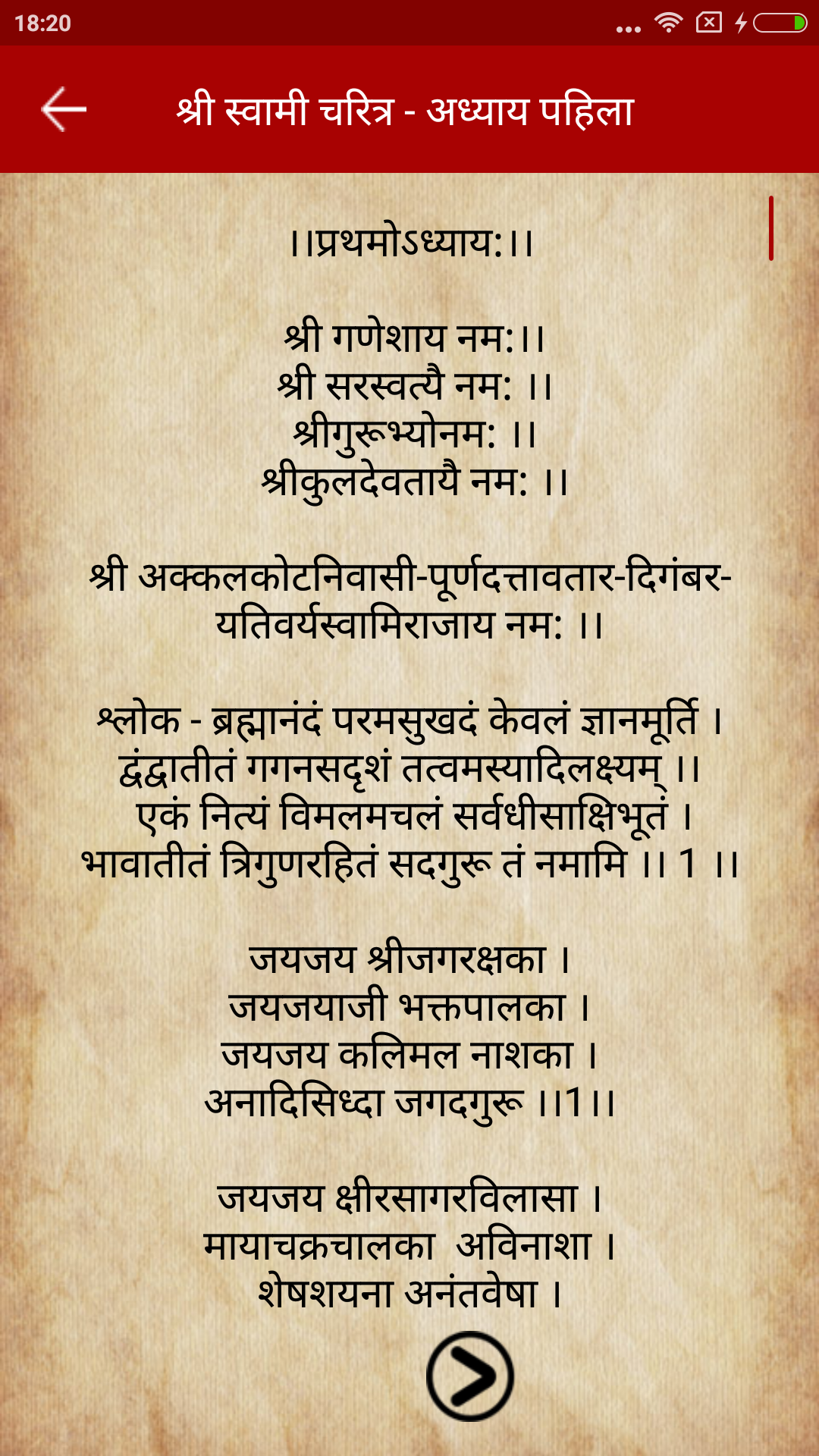 18:20

श्री स्वामी चरित्र - अध्याय पहिला

।।प्रथमोऽध्याय:।।

श्री गणेशाय नम:।।
श्री सरस्वत्यै नम: ।।
श्रीगुरूभ्योनम: ।।
श्रीकुलदेवतायै नम: ।।

श्री अक्कलकोटनिवासी-पूर्णदत्तावतार-दिगंबर-यतिवर्यस्वामिराजाय नम: ।।

श्लोक - ब्रह्मानंदं परमसुखदं केवलं ज्ञानमूर्ति ।
द्वंद्वातीतं गगनसदृशं तत्वमस्यादिलक्ष्यम् ।।
एकं नित्यं विमलमचलं सर्वधीसाक्षिभूतं ।
भावातीतं त्रिगुणरहितं सदगुरू तं नमामि ।। 1 ।।

जयजय श्रीजगरक्षका ।
जयजयाजी भक्तपालका ।
जयजय कलिमल नाशका ।
अनादिसिध्दा जगदगुरू ।।1।।

जयजय क्षीरसागरविलासा ।
मायाचक्रचालका अविनाशा ।
शेषशयना अनंतवेषा ।